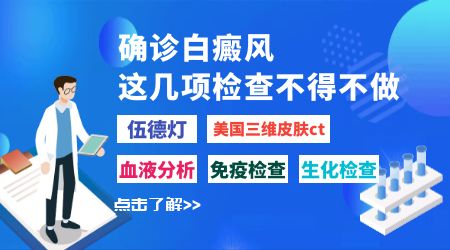 确诊白癜风
这几项检查不得不做

伍德灯
美国三维皮肤ct
血液分析
免疫检查
生化检查

点击了解>>